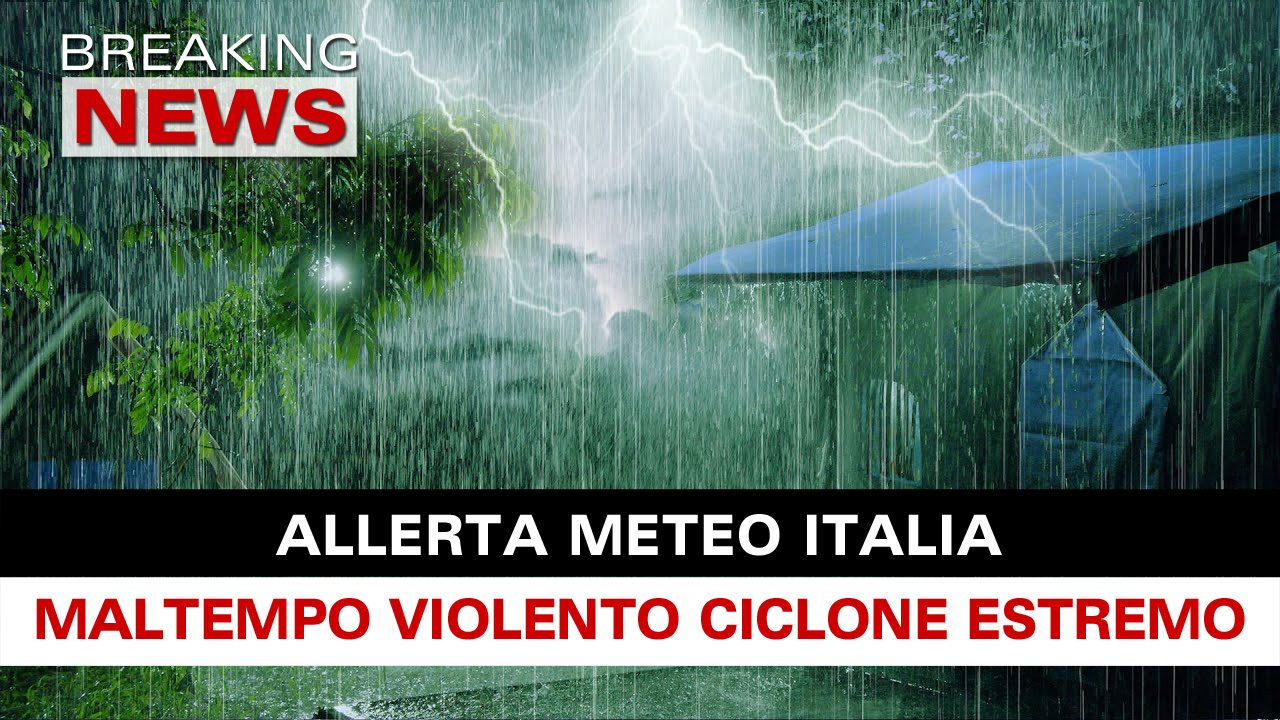 BREAKING
NEWS

ALLERTA METEO ITALIA

MALTEMPO VIOLENTO CICLONE ESTREMO